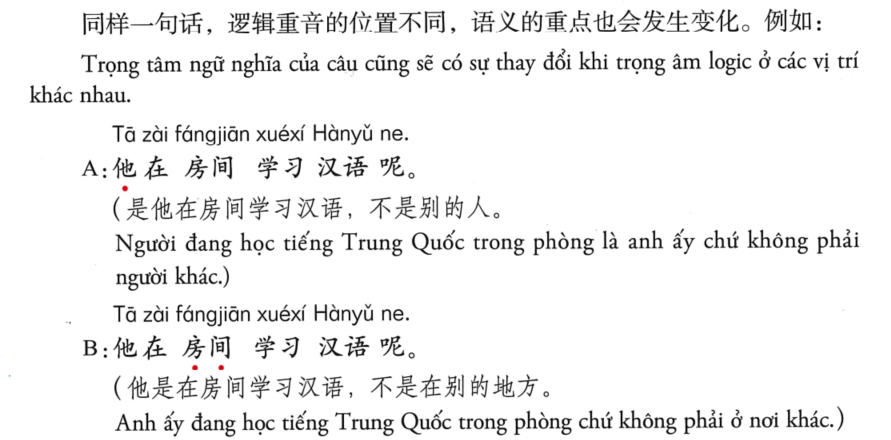 同样一句话，逻辑重音的位置不同，语义的重点也会发生变化。例如：

Trọng tâm ngữ nghĩa của câu cũng sẽ có sự thay đổi khi trọng âm logic ở các vị trí khác nhau.

Tā zài fángjiān xuéxí Hànyǔ ne.
A:他在 房间 学习 汉语 呢。
(是他在房间学习汉语，不是别的人。
Người đang học tiếng Trung Quốc trong phòng là anh ấy chứ không phải người khác.)

Tā zài fángjiān xuéxí Hànyǔ ne.
B:他在 房间 学习 汉语 呢。
(他是在房间学习汉语，不是在别的地方。
Anh ấy đang học tiếng Trung Quốc trong phòng chứ không phải ở nơi khác.)